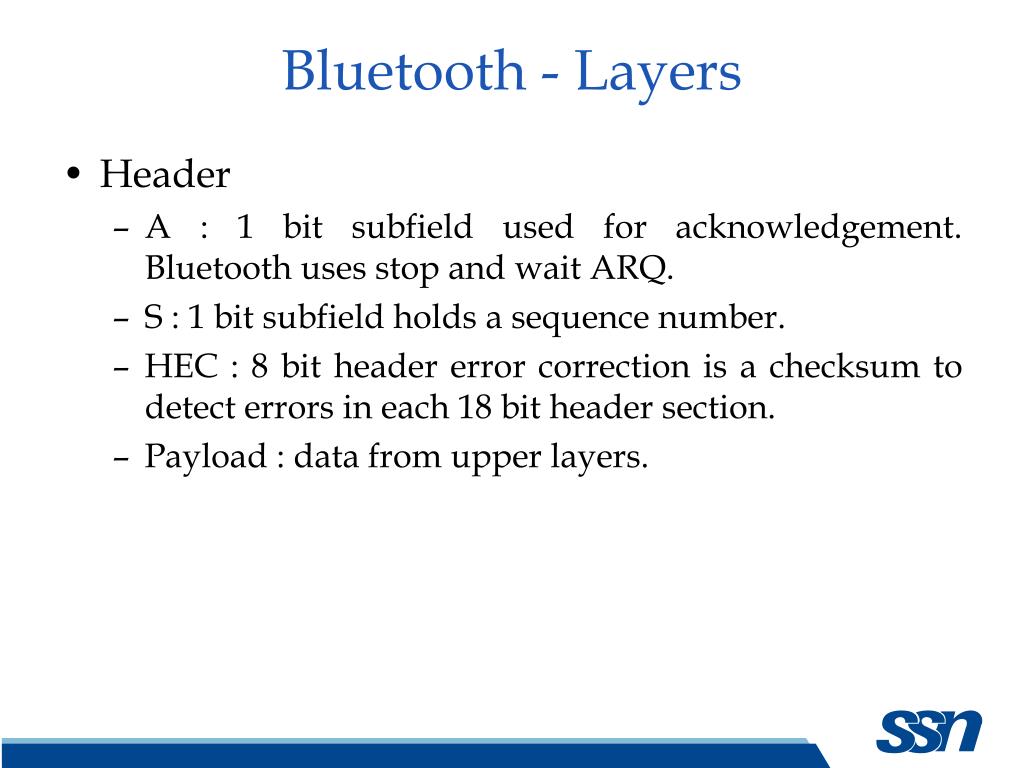 Bluetooth - Layers

• Header

– A : 1 bit subfield used for acknowledgement. Bluetooth uses stop and wait ARQ.

– S : 1 bit subfield holds a sequence number.

– HEC : 8 bit header error correction is a checksum to detect errors in each 18 bit header section.

– Payload : data from upper layers.

SSN